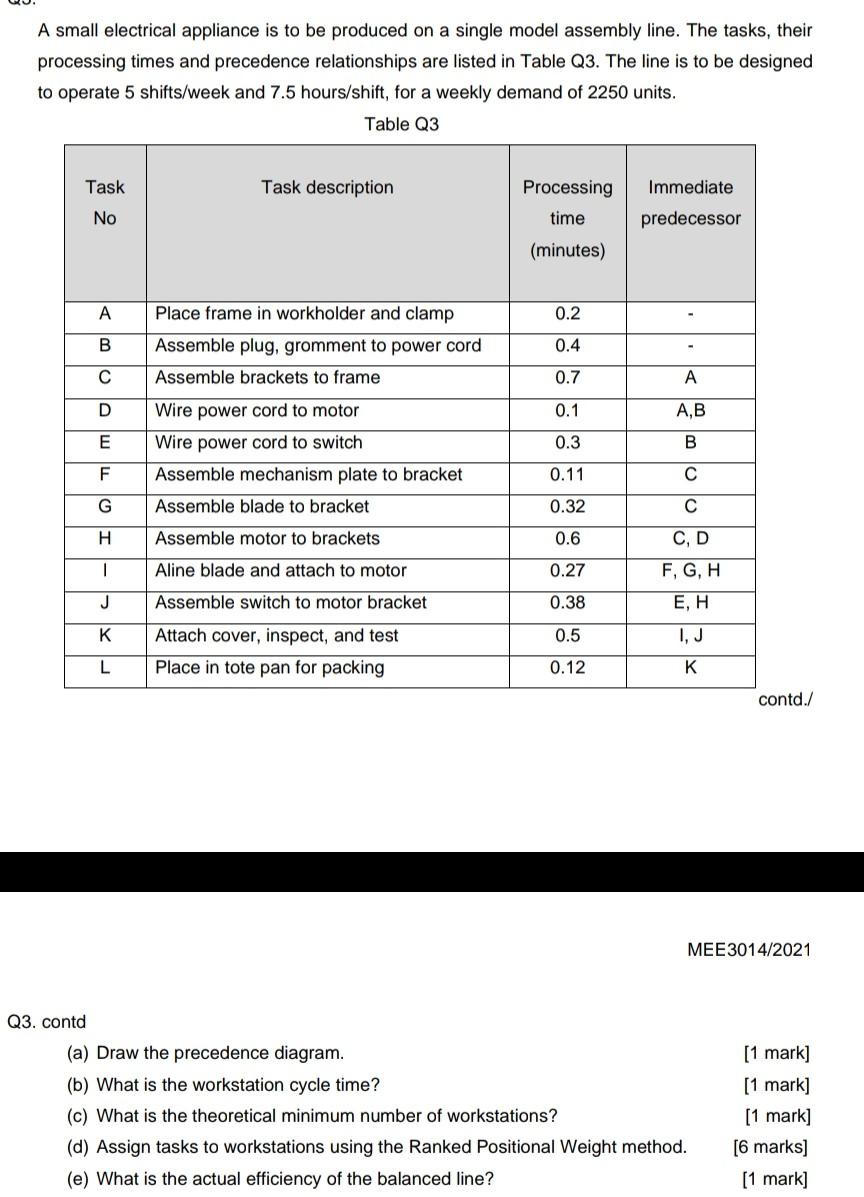 A small electrical appliance is to be produced on a single model assembly line. The tasks, their processing times and precedence relationships are listed in Table Q3. The line is to be designed to operate 5 shifts/week and 7.5 hours/shift, for a weekly demand of 2250 units.

Table Q3

| Task No | Task description | Processing time (minutes) | Immediate predecessor |
|---|---|---|---|
| A | Place frame in workholder and clamp | 0.2 | - |
| B | Assemble plug, gromment to power cord | 0.4 | - |
| C | Assemble brackets to frame | 0.7 | A |
| D | Wire power cord to motor | 0.1 | A,B |
| E | Wire power cord to switch | 0.3 | B |
| F | Assemble mechanism plate to bracket | 0.11 | C |
| G | Assemble blade to bracket | 0.32 | C |
| H | Assemble motor to brackets | 0.6 | C, D |
| I | Aline blade and attach to motor | 0.27 | F, G, H |
| J | Assemble switch to motor bracket | 0.38 | E, H |
| K | Attach cover, inspect, and test | 0.5 | I, J |
| L | Place in tote pan for packing | 0.12 | K |

contd./

MEE3014/2021

Q3. contd

(a) Draw the precedence diagram. [1 mark]

(b) What is the workstation cycle time? [1 mark]

(c) What is the theoretical minimum number of workstations? [1 mark]

(d) Assign tasks to workstations using the Ranked Positional Weight method. [6 marks]

(e) What is the actual efficiency of the balanced line? [1 mark]